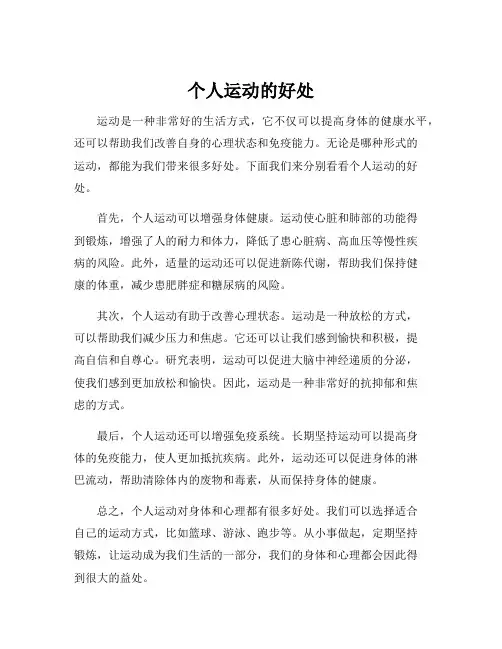 个人运动的好处

运动是一种非常好的生活方式，它不仅可以提高身体的健康水平，还可以帮助我们改善自身的心理状态和免疫能力。无论是哪种形式的运动，都能为我们带来很多好处。下面我们来分别看看个人运动的好处。

首先，个人运动可以增强身体健康。运动使心脏和肺部的功能得到锻炼，增强了人的耐力和体力，降低了患心脏病、高血压等慢性疾病的风险。此外，适量的运动还可以促进新陈代谢，帮助我们保持健康的体重，减少患肥胖症和糖尿病的风险。

其次，个人运动有助于改善心理状态。运动是一种放松的方式，可以帮助我们减少压力和焦虑。它还可以让我们感到愉快和积极，提高自信和自尊心。研究表明，运动可以促进大脑中神经递质的分泌，使我们感到更加放松和愉快。因此，运动是一种非常好的抗抑郁和焦虑的方式。

最后，个人运动还可以增强免疫系统。长期坚持运动可以提高身体的免疫能力，使人更加抵抗疾病。此外，运动还可以促进身体的淋巴流动，帮助清除体内的废物和毒素，从而保持身体的健康。

总之，个人运动对身体和心理都有很多好处。我们可以选择适合自己的运动方式，比如篮球、游泳、跑步等。从小事做起，定期坚持锻炼，让运动成为我们生活的一部分，我们的身体和心理都会因此得到很大的益处。